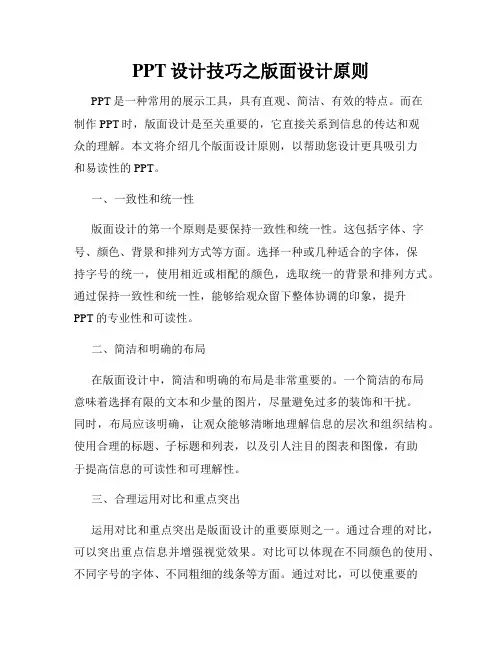 PPT 设计技巧之版面设计原则

PPT 是一种常用的展示工具，具有直观、简洁、有效的特点。而在制作 PPT 时，版面设计是至关重要的，它直接关系到信息的传达和观众的理解。本文将介绍几个版面设计原则，以帮助您设计更具吸引力和易读性的 PPT。

一、一致性和统一性

版面设计的第一个原则是要保持一致性和统一性。这包括字体、字号、颜色、背景和排列方式等方面。选择一种或几种适合的字体，保持字号的统一，使用相近或相配的颜色，选取统一的背景和排列方式。通过保持一致性和统一性，能够给观众留下整体协调的印象，提升 PPT 的专业性和可读性。

二、简洁和明确的布局

在版面设计中，简洁和明确的布局是非常重要的。一个简洁的布局意味着选择有限的文本和少量的图片，尽量避免过多的装饰和干扰。同时，布局应该明确，让观众能够清晰地理解信息的层次和组织结构。使用合理的标题、子标题和列表，以及引人注目的图表和图像，有助于提高信息的可读性和可理解性。

三、合理运用对比和重点突出

运用对比和重点突出是版面设计的重要原则之一。通过合理的对比，可以突出重点信息并增强视觉效果。对比可以体现在不同颜色的使用、不同字号的字体、不同粗细的线条等方面。通过对比，可以使重要的